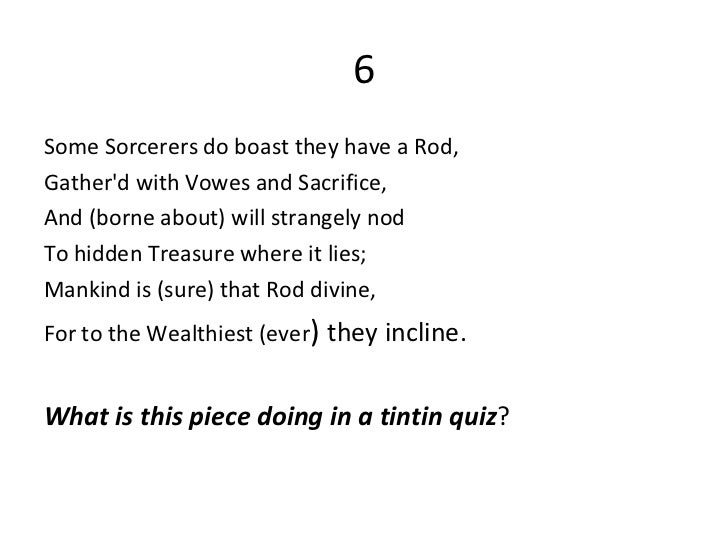 6

Some Sorcerers do boast they have a Rod,
Gather'd with Vowes and Sacrifice,
And (borne about) will strangely nod
To hidden Treasure where it lies;
Mankind is (sure) that Rod divine,
For to the Wealthiest (ever) they incline.

What is this piece doing in a tintin quiz?